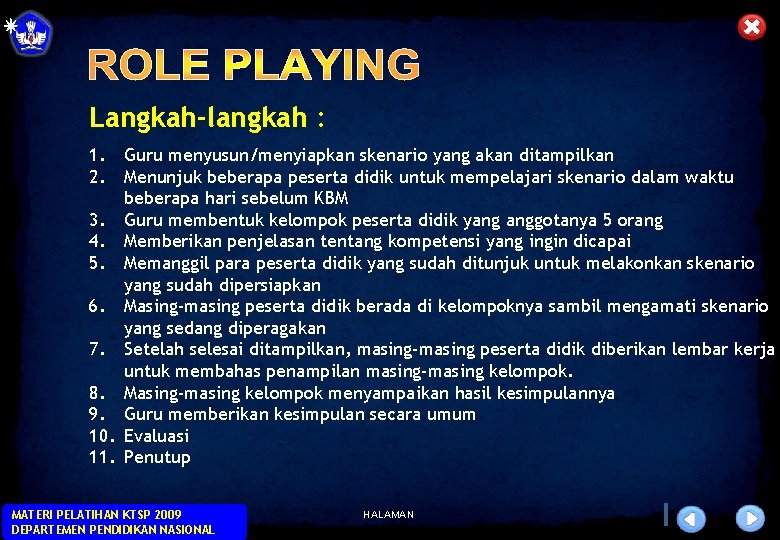 ROLE PLAYING

Langkah-langkah :

1. Guru menyusun/menyiapkan skenario yang akan ditampilkan
2. Menunjuk beberapa peserta didik untuk mempelajari skenario dalam waktu beberapa hari sebelum KBM
3. Guru membentuk kelompok peserta didik yang anggotanya 5 orang
4. Memberikan penjelasan tentang kompetensi yang ingin dicapai
5. Memanggil para peserta didik yang sudah ditunjuk untuk melakonkan skenario yang sudah dipersiapkan
6. Masing-masing peserta didik berada di kelompoknya sambil mengamati skenario yang sedang diperagakan
7. Setelah selesai ditampilkan, masing-masing peserta didik diberikan lembar kerja untuk membahas penampilan masing-masing kelompok.
8. Masing-masing kelompok menyampaikan hasil kesimpulannya
9. Guru memberikan kesimpulan secara umum
10. Evaluasi
11. Penutup

MATERI PELATIHAN KTSP 2009
DEPARTEMEN PENDIDIKAN NASIONAL

HALAMAN